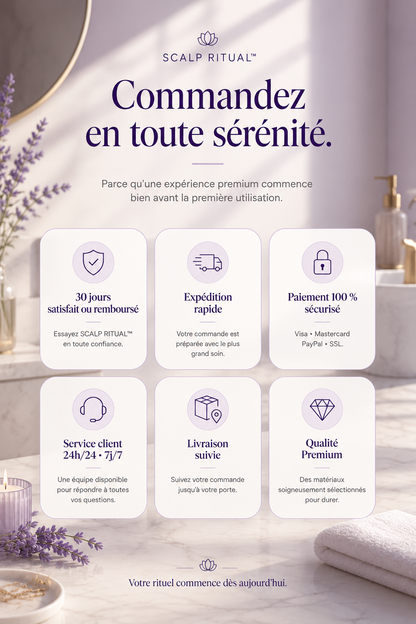 SCALP RITUAL™

Commandez en toute sérénité.

Parce qu'une expérience premium commence bien avant la première utilisation.

30 jours satisfait ou remboursé

Essayez SCALP RITUAL™ en toute confiance.

Expédition rapide

Votre commande est préparée avec le plus grand soin.

Paiement 100 % sécurisé

Visa • Mastercard PayPal • SSL.

Service client 24h/24 • 7j/7

Une équipe disponible pour répondre à toutes vos questions.

Livraison suivie

Suivez votre commande jusqu'à votre porte.

Qualité Premium

Des matériaux soigneusement sélectionnés pour durer.

Votre rituel commence dès aujourd'hui.